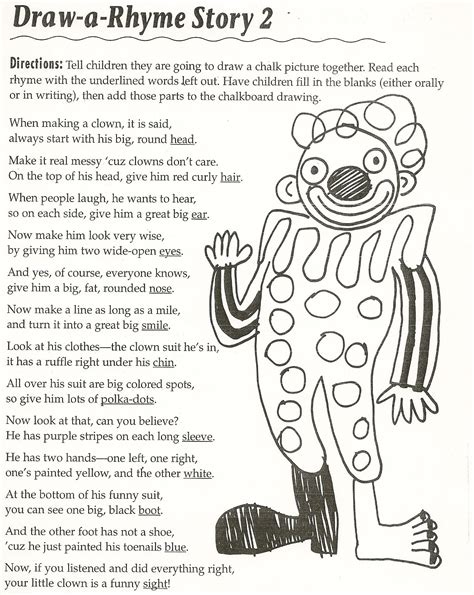 Draw-a-Rhyme Story 2

Directions: Tell children they are going to draw a chalk picture together. Read each rhyme with the underlined words left out. Have children fill in the blanks (either orally or in writing), then add those parts to the chalkboard drawing.

When making a clown, it is said, always start with his big, round head.

Make it real messy 'cuz clowns don't care. On the top of his head, give him red curly hair.

When people laugh, he wants to hear, so on each side, give him a great big ear.

Now make him look very wise, by giving him two wide-open eyes.

And yes, of course, everyone knows, give him a big, fat, rounded nose.

Now make a line as long as a mile, and turn it into a great big smile.

Look at his clothes—the clown suit he's in, it has a ruffle right under his chin.

All over his suit are big colored spots, so give him lots of polka-dots.

Now look at that, can you believe? He has purple stripes on each long sleeve.

He has two hands—one left, one right, one's painted yellow, and the other white.

At the bottom of his funny suit, you can see one big, black boot.

And the other foot has not a shoe, 'cuz he just painted his toenails blue.

Now, if you listened and did everything right, your little clown is a funny sight!